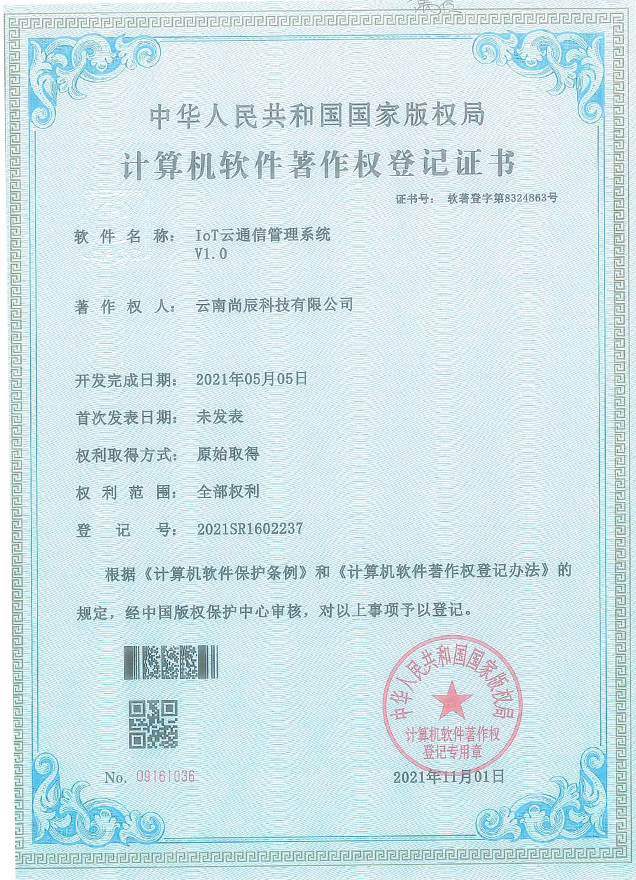 中华人民共和国国家版权局

计算机软件著作权登记证书

证书号： 软著登字第8324863号

软 件 名 称： IoT云通信管理系统 V1.0

著 作 权 人： 云南尚辰科技有限公司

开发完成日期： 2021年05月05日

首次发表日期： 未发表

权利取得方式： 原始取得

权 利 范 围： 全部权利

登 记 号： 2021SR1602237

根据《计算机软件保护条例》和《计算机软件著作权登记办法》的规定，经中国版权保护中心审核，对以上事项予以登记。

中华人民共和国国家版权局 计算机软件著作权登记专用章

No. 09161036

2021年11月01日